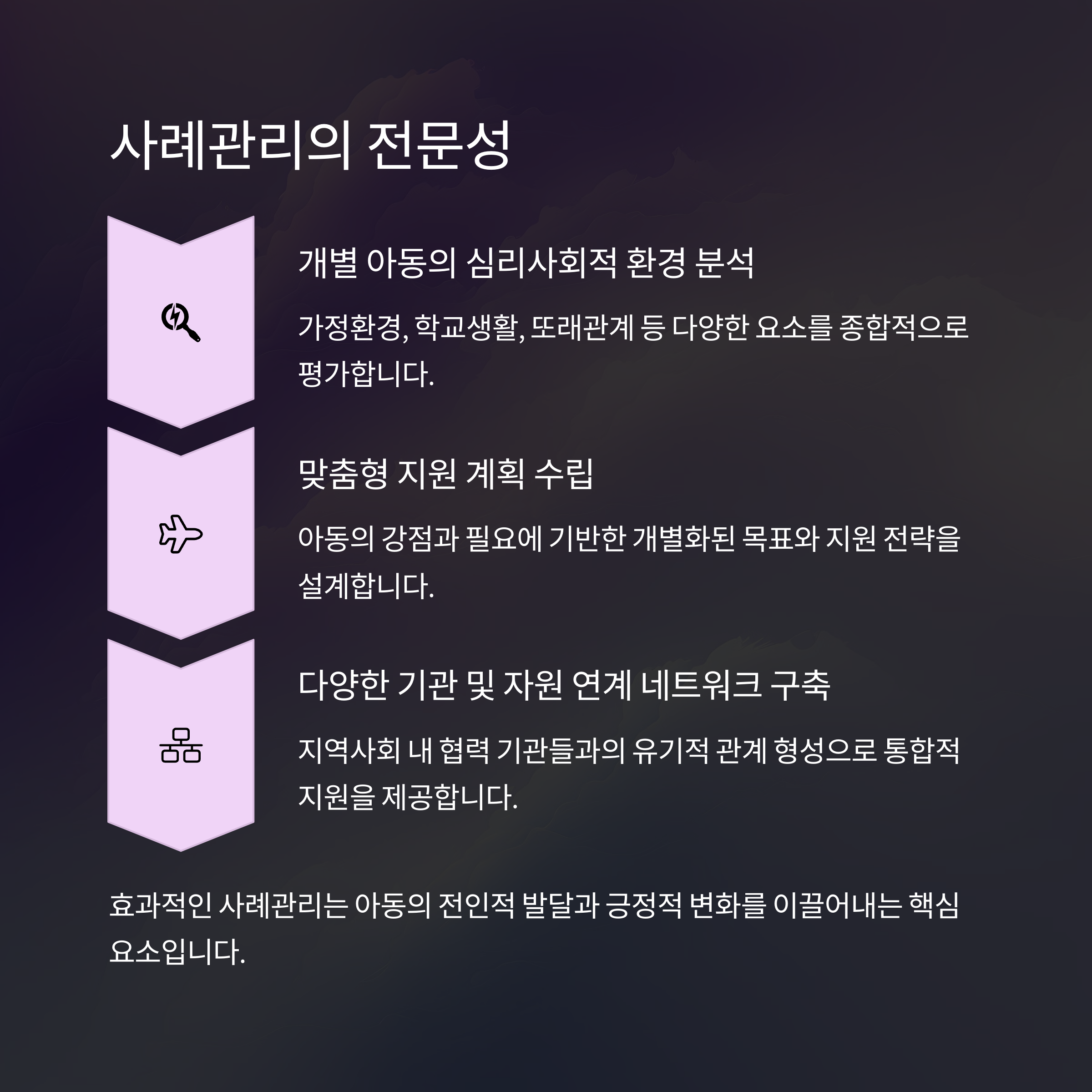 사례관리의 전문성

개별 아동의 심리사회적 환경 분석

가정환경, 학교생활, 또래관계 등 다양한 요소를 종합적으로 평가합니다.

맞춤형 지원 계획 수립

아동의 강점과 필요에 기반한 개별화된 목표와 지원 전략을 설계합니다.

다양한 기관 및 자원 연계 네트워크 구축

지역사회 내 협력 기관들과의 유기적 관계 형성으로 통합적 지원을 제공합니다.

효과적인 사례관리는 아동의 전인적 발달과 긍정적 변화를 이끌어내는 핵심 요소입니다.